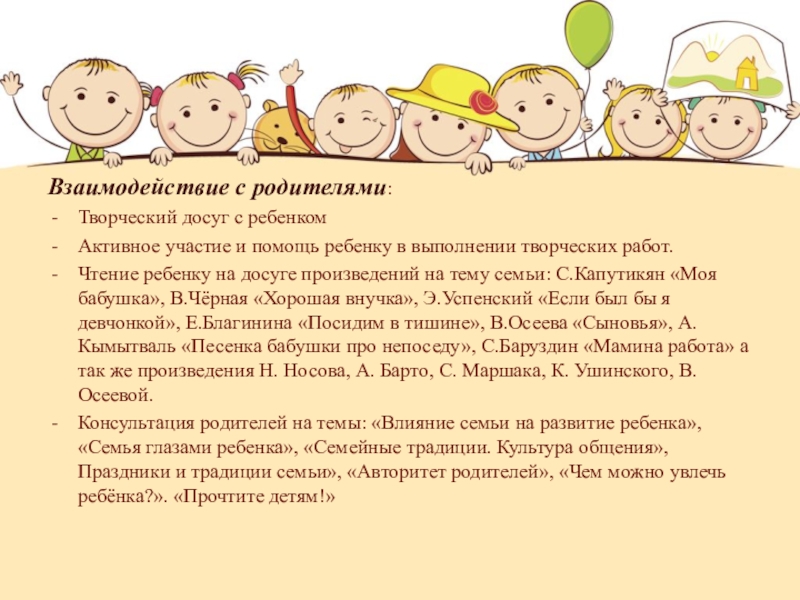 Взаимодействие с родителями:

- Творческий досуг с ребенком
- Активное участие и помощь ребенку в выполнении творческих работ.
- Чтение ребенку на досуге произведений на тему семьи: С.Капутикян «Моя бабушка», В.Чёрная «Хорошая внучка», Э.Успенский «Если был бы я девчонкой», Е.Благинина «Посидим в тишине», В.Осеева «Сыновья», А. Кымытваль «Песенка бабушки про непоседу», С.Баруздин «Мамина работа» а так же произведения Н. Носова, А. Барто, С. Маршака, К. Ушинского, В. Осеевой.
- Консультация родителей на темы: «Влияние семьи на развитие ребенка», «Семья глазами ребенка», «Семейные традиции. Культура общения», Праздники и традиции семьи», «Авторитет родителей», «Чем можно увлечь ребёнка?». «Прочтите детям!»